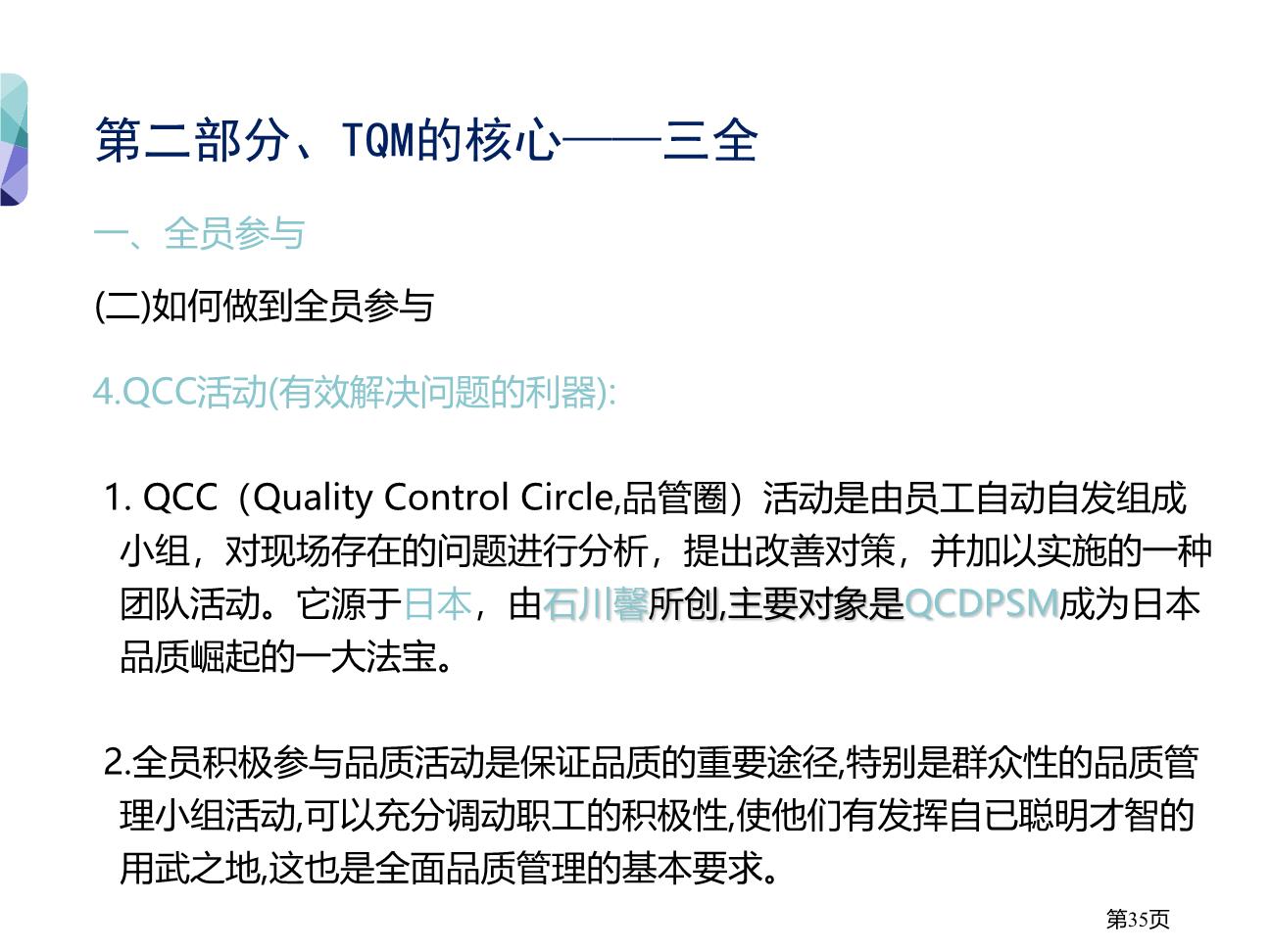 第二部分、TQM的核心——三全

一、全员参与

(二)如何做到全员参与

4.QCC活动(有效解决问题的利器):

1. QCC（Quality Control Circle,品管圈）活动是由员工自动自发组成小组，对现场存在的问题进行分析，提出改善对策，并加以实施的一种团队活动。它源于日本，由石川馨所创,主要对象是QCDPSM成为日本品质崛起的一大法宝。

2.全员积极参与品质活动是保证品质的重要途径,特别是群众性的品质管理小组活动,可以充分调动职工的积极性,使他们有发挥自已聪明才智的用武之地,这也是全面品质管理的基本要求。

第35页